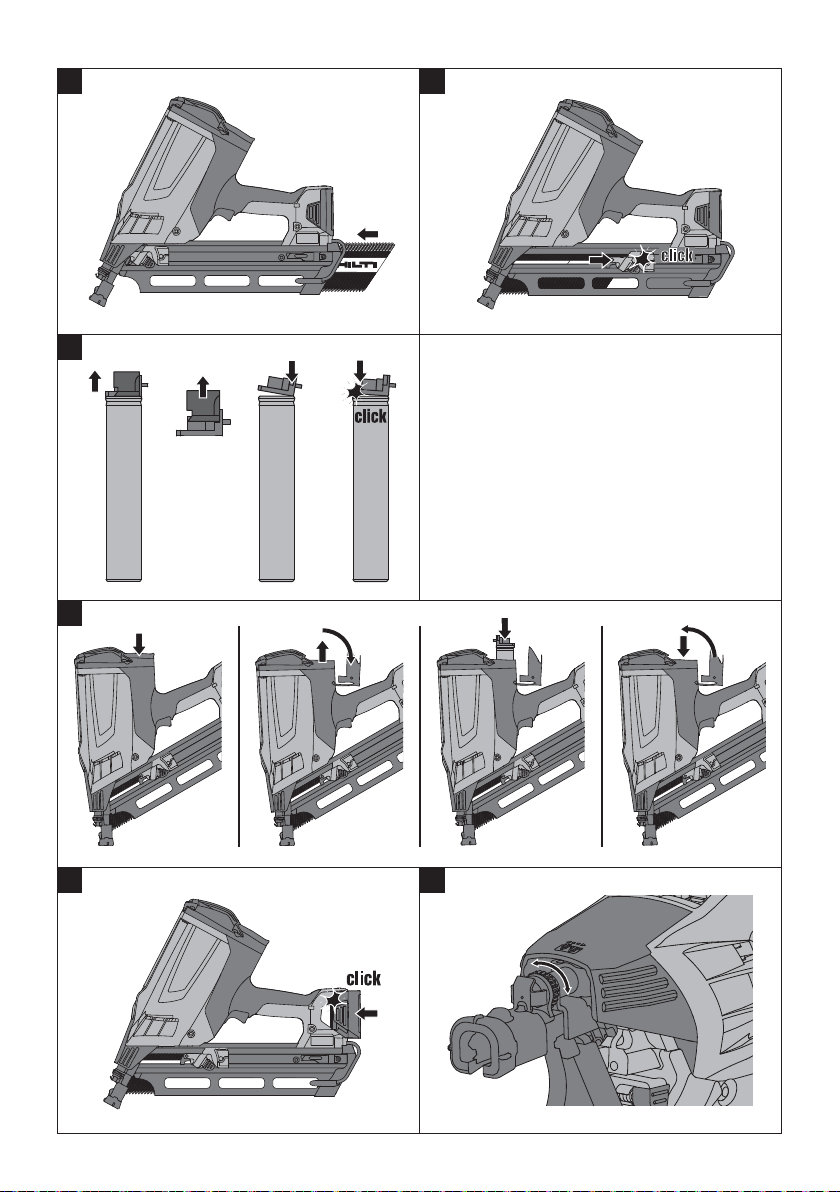 HILTI

click

click

click